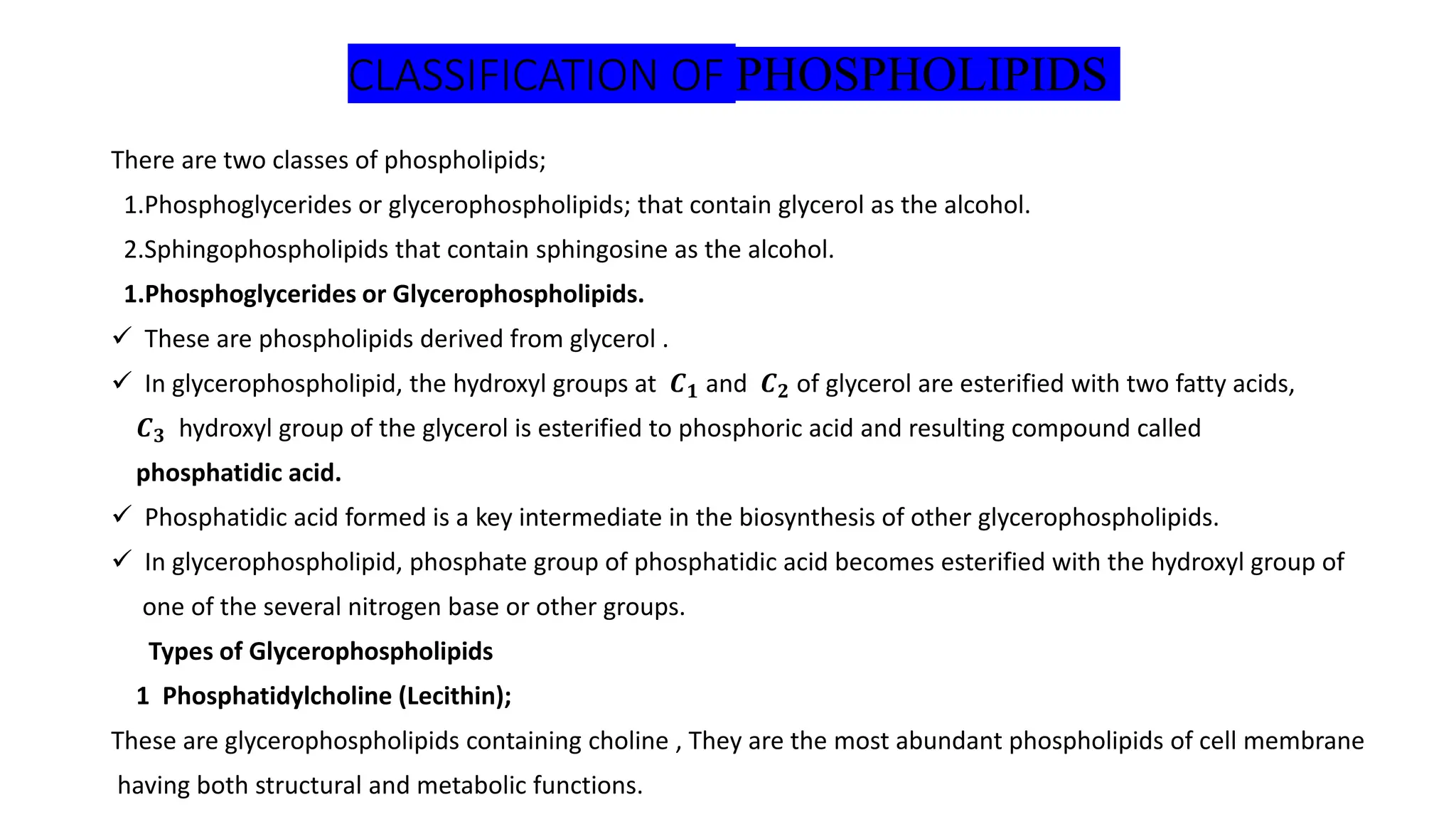 CLASSIFICATION OF PHOSPHOLIPIDS

There are two classes of phospholipids;

1.Phosphoglycerides or glycerophospholipids; that contain glycerol as the alcohol.

2.Sphingophospholipids that contain sphingosine as the alcohol.

1.Phosphoglycerides or Glycerophospholipids.

✓ These are phospholipids derived from glycerol .

✓ In glycerophospholipid, the hydroxyl groups at $C_1$ and $C_2$ of glycerol are esterified with two fatty acids, $C_3$ hydroxyl group of the glycerol is esterified to phosphoric acid and resulting compound called phosphatidic acid.

✓ Phosphatidic acid formed is a key intermediate in the biosynthesis of other glycerophospholipids.

✓ In glycerophospholipid, phosphate group of phosphatidic acid becomes esterified with the hydroxyl group of one of the several nitrogen base or other groups.

Types of Glycerophospholipids

1 Phosphatidylcholine (Lecithin);

These are glycerophospholipids containing choline , They are the most abundant phospholipids of cell membrane having both structural and metabolic functions.